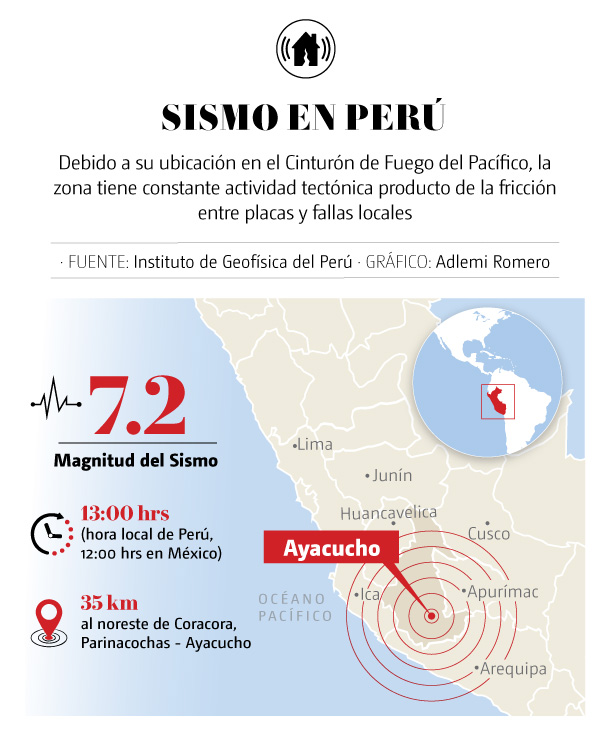 SISMO EN PERÚ

Debido a su ubicación en el Cinturón de Fuego del Pacífico, la zona tiene constante actividad tectónica producto de la fricción entre placas y fallas locales

· FUENTE: Instituto de Geofísica del Perú · GRÁFICO: Adlemi Romero

7.2
Magnitud del Sismo

13:00 hrs
(hora local de Perú, 12:00 hrs en México)

35 km
al noreste de Coracora, Parinacochas - Ayacucho

Lima
Junín
Huancavelica
Cusco
Ayacucho
Ica
Apurímac
Arequipa
OCÉANO PACÍFICO